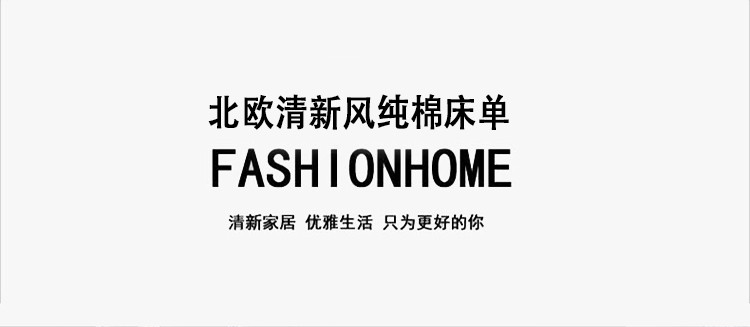 北欧清新风纯棉床单
FASHIONHOME
清新家居 优雅生活 只为更好的你